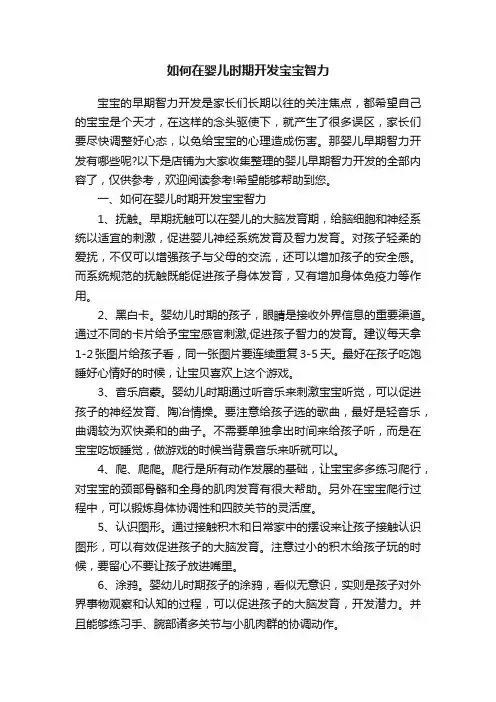 如何在婴儿时期开发宝宝智力

宝宝的早期智力开发是家长们长期以往的关注焦点，都希望自己的宝宝是个天才，在这样的念头驱使下，就产生了很多误区，家长们要尽快调整好心态，以免给宝宝的心理造成伤害。那婴儿早期智力开发有哪些呢?以下是店铺为大家收集整理的婴儿早期智力开发的全部内容了，仅供参考，欢迎阅读参考!希望能够帮助到您。

一、如何在婴儿时期开发宝宝智力

1、抚触。早期抚触可以在婴儿的大脑发育期，给脑细胞和神经系统以适宜的刺激，促进婴儿神经系统发育及智力发育。对孩子轻柔的爱抚，不仅可以增强孩子与父母的交流，还可以增加孩子的安全感。而系统规范的抚触既能促进孩子身体发育，又有增加身体免疫力等作用。

2、黑白卡。婴幼儿时期的孩子，眼睛是接收外界信息的重要渠道。通过不同的卡片给予宝宝感官刺激,促进孩子智力的发育。建议每天拿1-2张图片给孩子看，同一张图片要连续重复3-5天。最好在孩子吃饱睡好心情好的时候，让宝贝喜欢上这个游戏。

3、音乐启蒙。婴幼儿时期通过听音乐来刺激宝宝听觉，可以促进孩子的神经发育、陶冶情操。要注意给孩子选的歌曲，最好是轻音乐，曲调较为欢快柔和的曲子。不需要单独拿出时间来给孩子听，而是在宝宝吃饭睡觉，做游戏的时候当背景音乐来听就可以。

4、爬、爬爬。爬行是所有动作发展的基础，让宝宝多多练习爬行，对宝宝的颈部骨骼和全身的肌肉发育有很大帮助。另外在宝宝爬行过程中，可以锻炼身体协调性和四肢关节的灵活度。

5、认识图形。通过接触积木和日常家中的摆设来让孩子接触认识图形，可以有效促进孩子的大脑发育。注意过小的积木给孩子玩的时候，要留心不要让孩子放进嘴里。

6、涂鸦。婴幼儿时期孩子的涂鸦，看似无意识，实则是孩子对外界事物观察和认知的过程，可以促进孩子的大脑发育，开发潜力。并且能够练习手、腕部诸多关节与小肌肉群的协调动作。